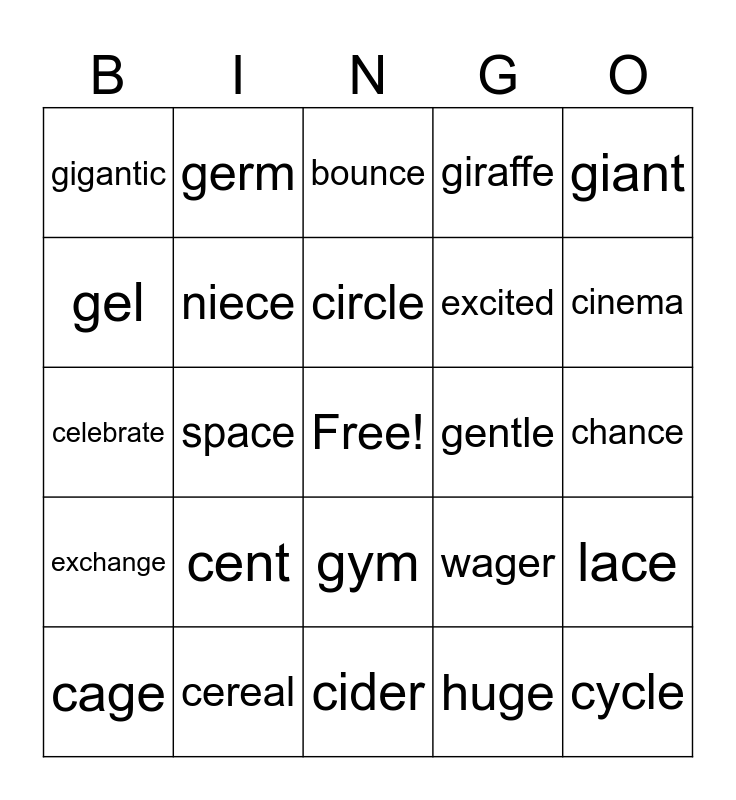 | B | I | N | G | O |
|---|---|---|---|---|
| gigantic | germ | bounce | giraffe | giant |
| gel | niece | circle | excited | cinema |
| celebrate | space | Free! | gentle | chance |
| exchange | cent | gym | wager | lace |
| cage | cereal | cider | huge | cycle |